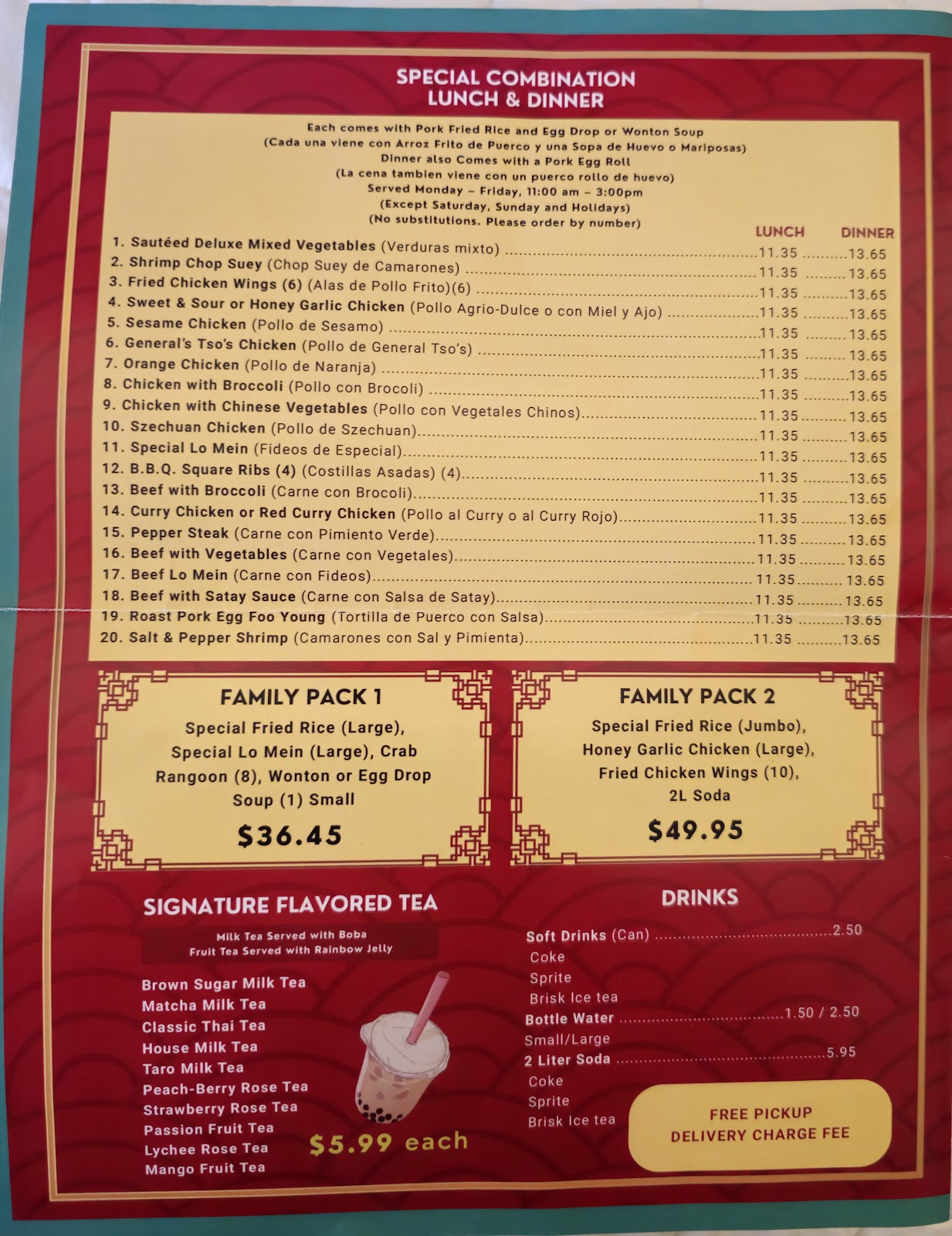 SPECIAL COMBINATION
LUNCH & DINNER

Each comes with Pork Fried Rice and Egg Drop or Wonton Soup
(Cada una viene con Arroz Frito de Puerco y una Sopa de Huevo o Mariposas)
Dinner also Comes with a Pork Egg Roll
(La cena tambien viene con un puerco rollo de huevo)
Served Monday - Friday, 11:00 am - 3:00pm
(Except Saturday, Sunday and Holidays)
(No substitutions. Please order by number)

LUNCH DINNER
1. Sautéed Deluxe Mixed Vegetables (Verduras mixto) 11.35 13.65
2. Shrimp Chop Suey (Chop Suey de Camarones) 11.35 13.65
3. Fried Chicken Wings (6) (Alas de Pollo Frito)(6) 11.35 13.65
4. Sweet & Sour or Honey Garlic Chicken (Pollo Agrio-Dulce o con Miel y Ajo) 11.35 13.65
5. Sesame Chicken (Pollo de Sesamo) 11.35 13.65
6. General's Tso's Chicken (Pollo de General Tso's) 11.35 13.65
7. Orange Chicken (Pollo de Naranja) 11.35 13.65
8. Chicken with Broccoli (Pollo con Brocoli) 11.35 13.65
9. Chicken with Chinese Vegetables (Pollo con Vegetales Chinos) 11.35 13.65
10. Szechuan Chicken (Pollo de Szechuan) 11.35 13.65
11. Special Lo Mein (Fideos de Especial) 11.35 13.65
12. B.B.Q. Square Ribs (4) (Costillas Asadas) (4) 11.35 13.65
13. Beef with Broccoli (Carne con Brocoli) 11.35 13.65
14. Curry Chicken or Red Curry Chicken (Pollo al Curry o al Curry Rojo) 11.35 13.65
15. Pepper Steak (Carne con Pimiento Verde) 11.35 13.65
16. Beef with Vegetables (Carne con Vegetales) 11.35 13.65
17. Beef Lo Mein (Carne con Fideos) 11.35 13.65
18. Beef with Satay Sauce (Carne con Salsa de Satay) 11.35 13.65
19. Roast Pork Egg Foo Young (Tortilla de Puerco con Salsa) 11.35 13.65
20. Salt & Pepper Shrimp (Camarones con Sal y Pimienta) 11.35 13.65

FAMILY PACK 1
Special Fried Rice (Large), Special Lo Mein (Large), Crab Rangoon (8), Wonton or Egg Drop Soup (1) Small
$36.45

FAMILY PACK 2
Special Fried Rice (Jumbo), Honey Garlic Chicken (Large), Fried Chicken Wings (10), 2L Soda
$49.95

SIGNATURE FLAVORED TEA
Milk Tea Served with Boba
Fruit Tea Served with Rainbow Jelly

Brown Sugar Milk Tea
Matcha Milk Tea
Classic Thai Tea
House Milk Tea
Taro Milk Tea
Peach-Berry Rose Tea
Strawberry Rose Tea
Passion Fruit Tea
Lychee Rose Tea
Mango Fruit Tea
$5.99 each

DRINKS
Soft Drinks (Can) 2.50
Coke
Sprite
Brisk Ice tea
Bottle Water 1.50 / 2.50
Small/Large
2 Liter Soda 5.95
Coke
Sprite
Brisk Ice tea

FREE PICKUP
DELIVERY CHARGE FEE